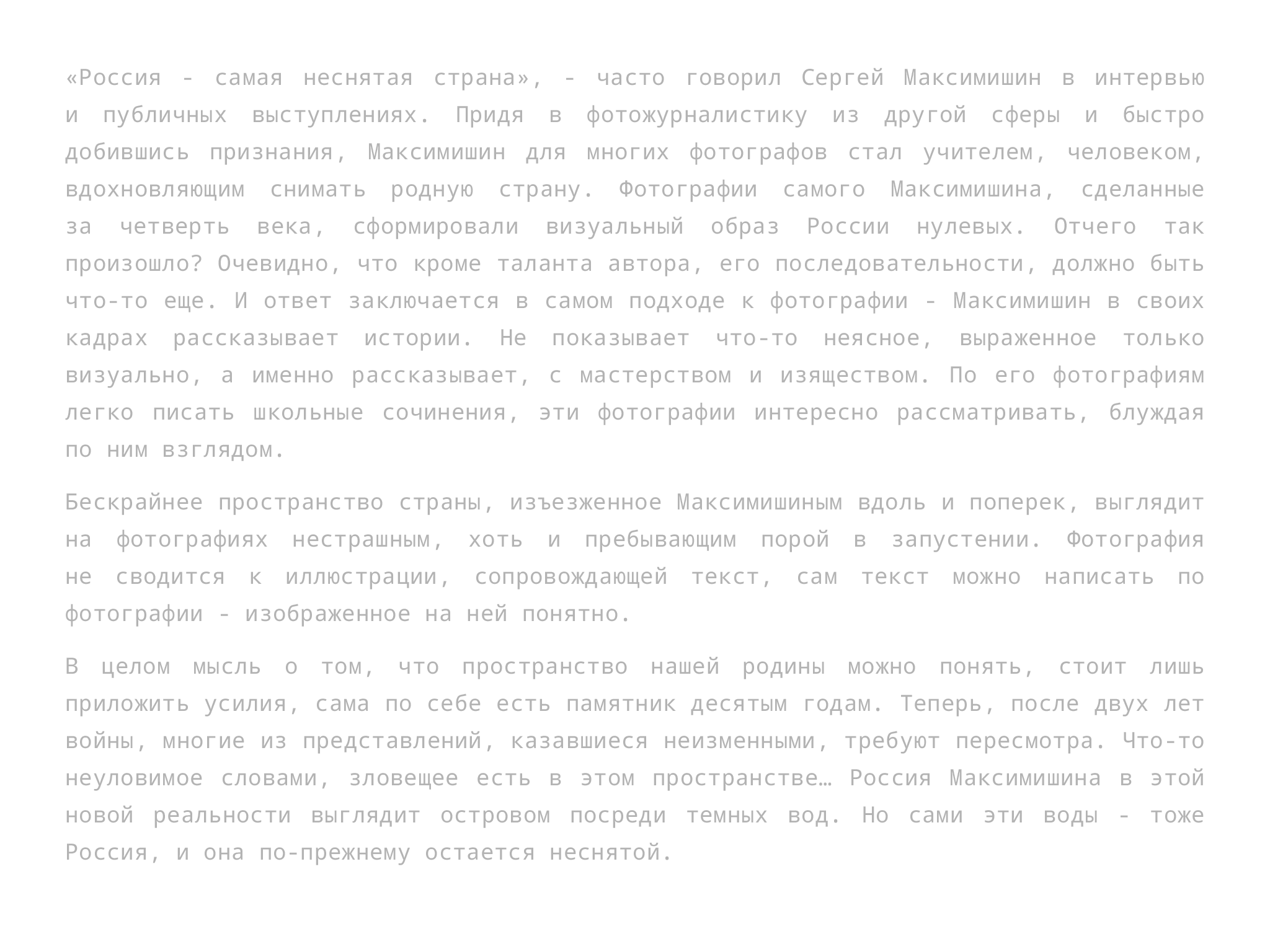 «Россия - самая неснятая страна», - часто говорил Сергей Максимишин в интервью и публичных выступлениях. Придя в фотожурналистику из другой сферы и быстро добившись признания, Максимишин для многих фотографов стал учителем, человеком, вдохновляющим снимать родную страну. Фотографии самого Максимишина, сделанные за четверть века, сформировали визуальный образ России нулевых. Отчего так произошло? Очевидно, что кроме таланта автора, его последовательности, должно быть что-то еще. И ответ заключается в самом подходе к фотографии - Максимишин в своих кадрах рассказывает истории. Не показывает что-то неясное, выраженное только визуально, а именно рассказывает, с мастерством и изяществом. По его фотографиям легко писать школьные сочинения, эти фотографии интересно рассматривать, блуждая по ним взглядом.

Бескрайнее пространство страны, изъезженное Максимишиным вдоль и поперек, выглядит на фотографиях нестрашным, хоть и пребывающим порой в запустении. Фотография не сводится к иллюстрации, сопровождающей текст, сам текст можно написать по фотографии - изображенное на ней понятно.

В целом мысль о том, что пространство нашей родины можно понять, стоит лишь приложить усилия, сама по себе есть памятник десятым годам. Теперь, после двух лет войны, многие из представлений, казавшиеся неизменными, требуют пересмотра. Что-то неуловимое словами, зловещее есть в этом пространстве… Россия Максимишина в этой новой реальности выглядит островом посреди темных вод. Но сами эти воды - тоже Россия, и она по-прежнему остается неснятой.